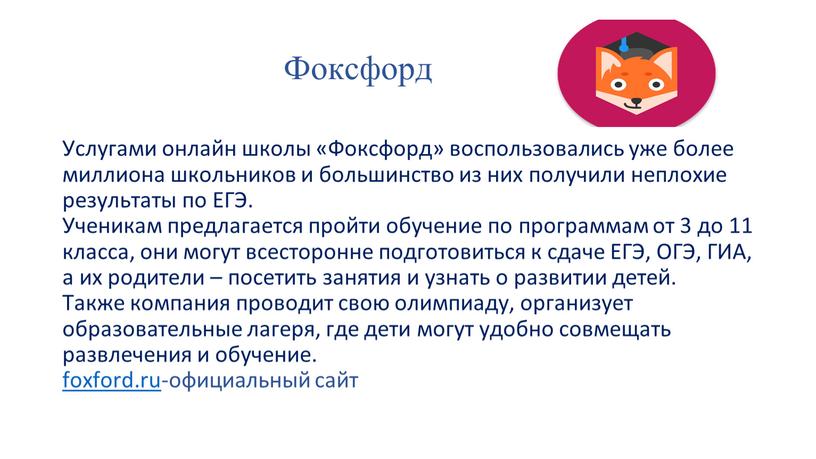 Фоксфорд

Услугами онлайн школы «Фоксфорд» воспользовались уже более миллиона школьников и большинство из них получили неплохие результаты по ЕГЭ.
Ученикам предлагается пройти обучение по программам от 3 до 11 класса, они могут всесторонне подготовиться к сдаче ЕГЭ, ОГЭ, ГИА, а их родители – посетить занятия и узнать о развитии детей.
Также компания проводит свою олимпиаду, организует образовательные лагеря, где дети могут удобно совмещать развлечения и обучение.
foxford.ru-официальный сайт